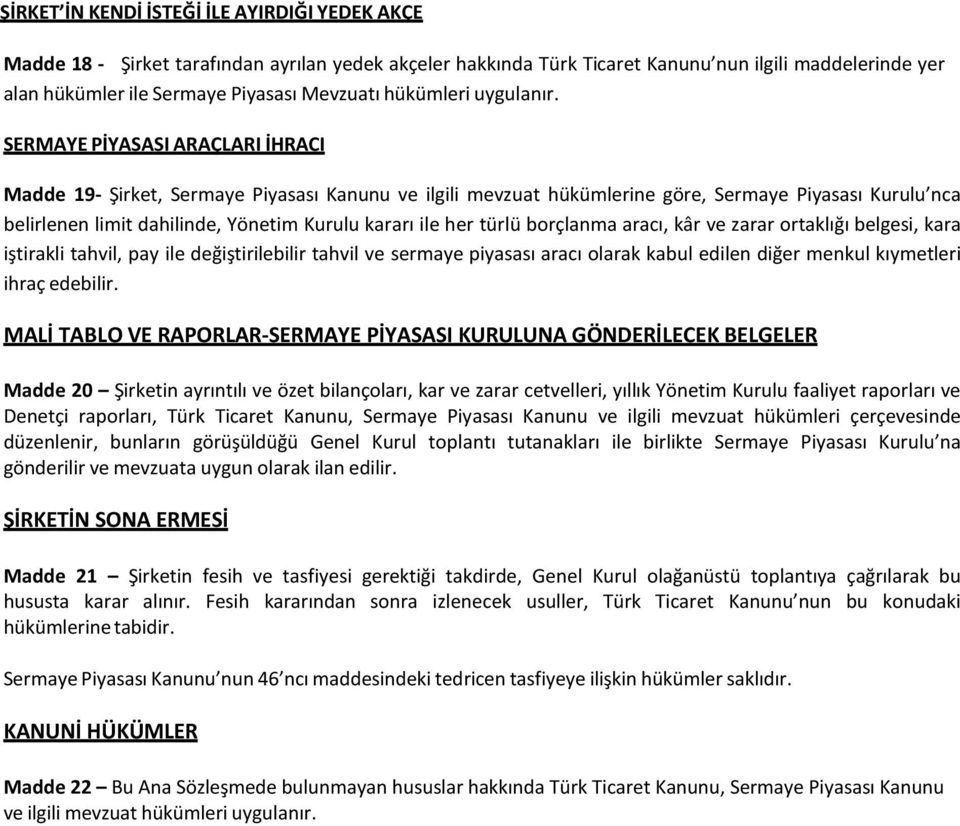 ŞİRKET'İN KENDİ İSTEĞİ İLE AYIRDIĞI YEDEK AKÇE

Madde 18 - Şirket tarafından ayrılan yedek akçeler hakkında Türk Ticaret Kanunu'nun ilgili maddelerinde yer alan hükümler ile Sermaye Piyasası Mevzuatı hükümleri uygulanır.

SERMAYE PİYASASI ARAÇLARI İHRACI

Madde 19- Şirket, Sermaye Piyasası Kanunu ve ilgili mevzuat hükümlerine göre, Sermaye Piyasası Kurulu'nca belirlenen limit dahilinde, Yönetim Kurulu kararı ile her türlü borçlanma aracı, kâr ve zarar ortaklığı belgesi, kara iştirakli tahvil, pay ile değiştirilebilir tahvil ve sermaye piyasası aracı olarak kabul edilen diğer menkul kıymetleri ihraç edebilir.

MALİ TABLO VE RAPORLAR-SERMAYE PİYASASI KURULUNA GÖNDERİLECEK BELGELER

Madde 20 – Şirketin ayrıntılı ve özet bilançoları, kar ve zarar cetvelleri, yıllık Yönetim Kurulu faaliyet raporları ve Denetçi raporları, Türk Ticaret Kanunu, Sermaye Piyasası Kanunu ve ilgili mevzuat hükümleri çerçevesinde düzenlenir, bunların görüşüldüğü Genel Kurul toplantı tutanakları ile birlikte Sermaye Piyasası Kurulu'na gönderilir ve mevzuata uygun olarak ilan edilir.

ŞİRKETİN SONA ERMESİ

Madde 21 – Şirketin fesih ve tasfiyesi gerektiği takdirde, Genel Kurul olağanüstü toplantıya çağrılarak bu hususta karar alınır. Fesih kararından sonra izlenecek usuller, Türk Ticaret Kanunu'nun bu konudaki hükümlerine tabidir.

Sermaye Piyasası Kanunu'nun 46'ncı maddesindeki tedricen tasfiyeye ilişkin hükümler saklıdır.

KANUNİ HÜKÜMLER

Madde 22 – Bu Ana Sözleşmede bulunmayan hususlar hakkında Türk Ticaret Kanunu, Sermaye Piyasası Kanunu ve ilgili mevzuat hükümleri uygulanır.